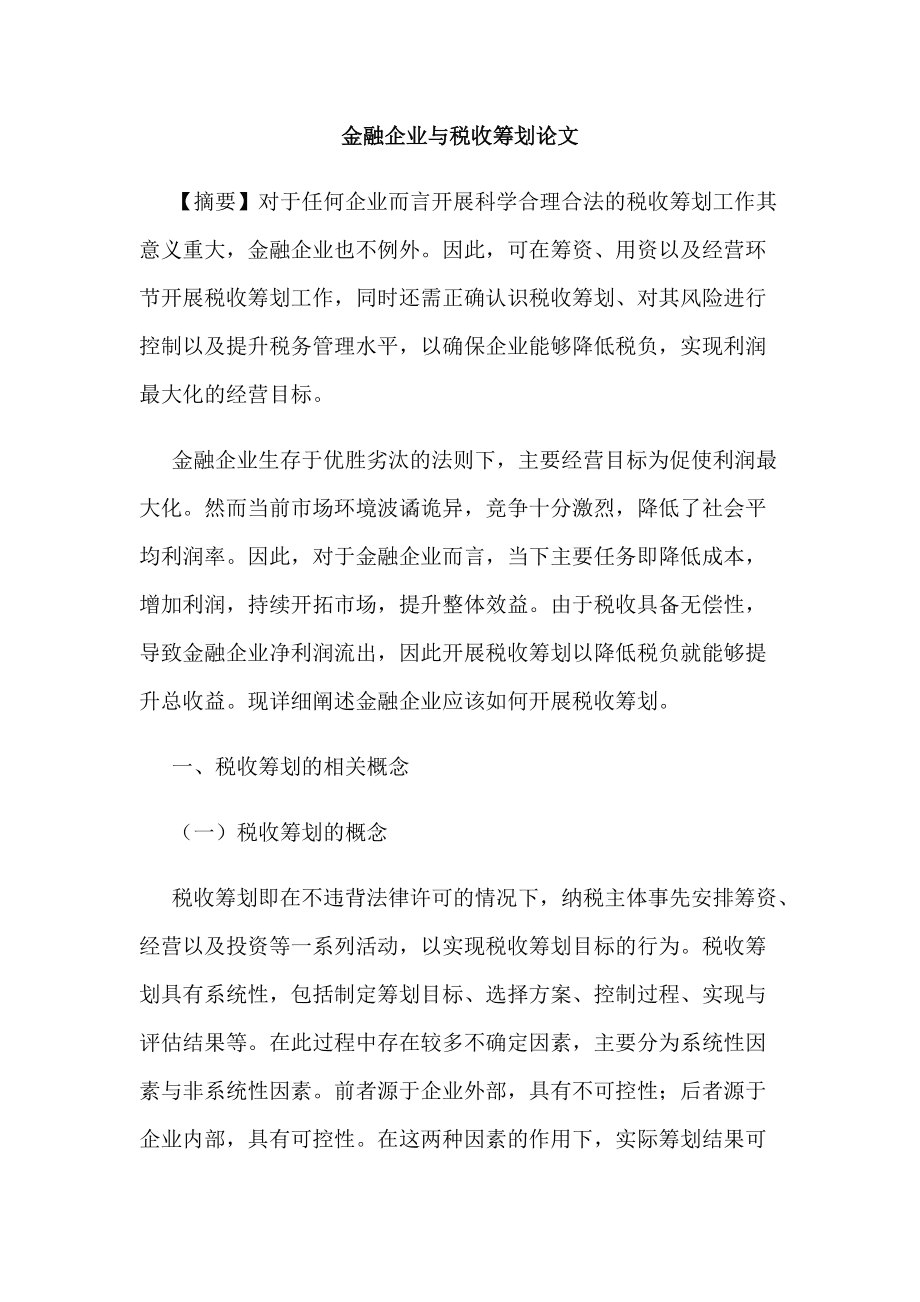 金融企业与税收筹划论文

【摘要】对于任何企业而言开展科学合理合法的税收筹划工作其意义重大，金融企业也不例外。因此，可在筹资、用资以及经营环节开展税收筹划工作，同时还需正确认识税收筹划、对其风险进行控制以及提升税务管理水平，以确保企业能够降低税负，实现利润最大化的经营目标。

金融企业生存于优胜劣汰的法则下，主要经营目标为促使利润最大化。然而当前市场环境波谲诡异，竞争十分激烈，降低了社会平均利润率。因此，对于金融企业而言，当下主要任务即降低成本，增加利润，持续开拓市场，提升整体效益。由于税收具备无偿性，导致金融企业净利润流出，因此开展税收筹划以降低税负就能够提升总收益。现详细阐述金融企业应该如何开展税收筹划。

一、税收筹划的相关概念

（一）税收筹划的概念

税收筹划即在不违背法律许可的情况下，纳税主体事先安排筹资、经营以及投资等一系列活动，以实现税收筹划目标的行为。税收筹划具有系统性，包括制定筹划目标、选择方案、控制过程、实现与评估结果等。在此过程中存在较多不确定因素，主要分为系统性因素与非系统性因素。前者源于企业外部，具有不可控性；后者源于企业内部，具有可控性。在这两种因素的作用下，实际筹划结果可